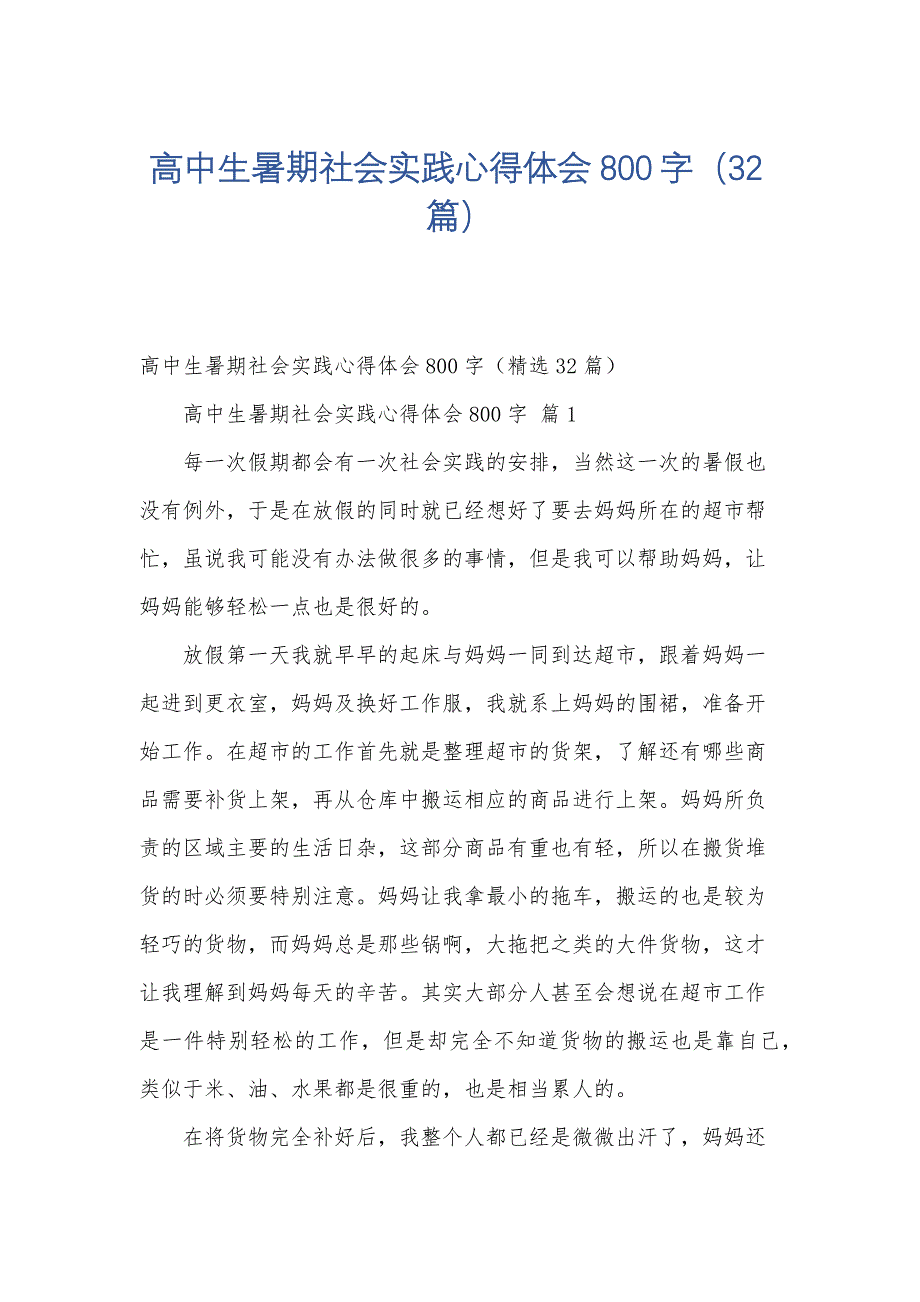 高中生暑期社会实践心得体会800字（32篇）

高中生暑期社会实践心得体会800字（精选32篇）

高中生暑期社会实践心得体会800字 篇1

每一次假期都会有一次社会实践的安排，当然这一次的暑假也没有例外，于是在放假的同时就已经想好了要去妈妈所在的超市帮忙，虽说我可能没有办法做很多的事情，但是我可以帮助妈妈，让妈妈能够轻松一点也是很好的。

放假第一天我就早早的起床与妈妈一同到达超市，跟着妈妈一起进到更衣室，妈妈及换好工作服，我就系上妈妈的围裙，准备开始工作。在超市的工作首先就是整理超市的货架，了解还有哪些商品需要补货上架，再从仓库中搬运相应的商品进行上架。妈妈所负责的区域主要的生活日杂，这部分商品有重也有轻，所以在搬货堆货的时必须要特别注意。妈妈让我拿最小的拖车，搬运的也是较为轻巧的货物，而妈妈总是那些锅啊，大拖把之类的大件货物，这才让我理解到妈妈每天的辛苦。其实大部分人甚至会想说在超市工作是一件特别轻松的工作，但是却完全不知道货物的搬运也是靠自己，类似于米、油、水果都是很重的，也是相当累人的。

在将货物完全补好后，我整个人都已经是微微出汗了，妈妈还